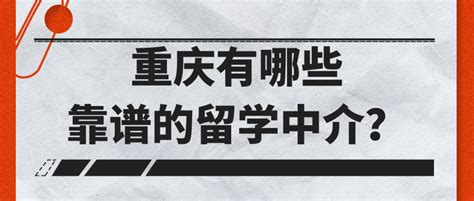 重庆有哪些
靠谱的留学中介？